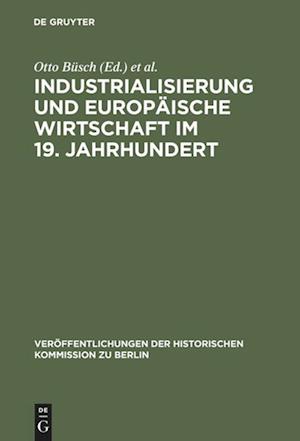 DE GRUYTER

Otto Büsch (Ed.) et al.

INDUSTRIALISIERUNG UND EUROPÄISCHE WIRTSCHAFT IM 19. JAHRHUNDERT

VERÖFFENTLICHUNGEN DER HISTORISCHEN KOMMISSION ZU BERLIN

DE G